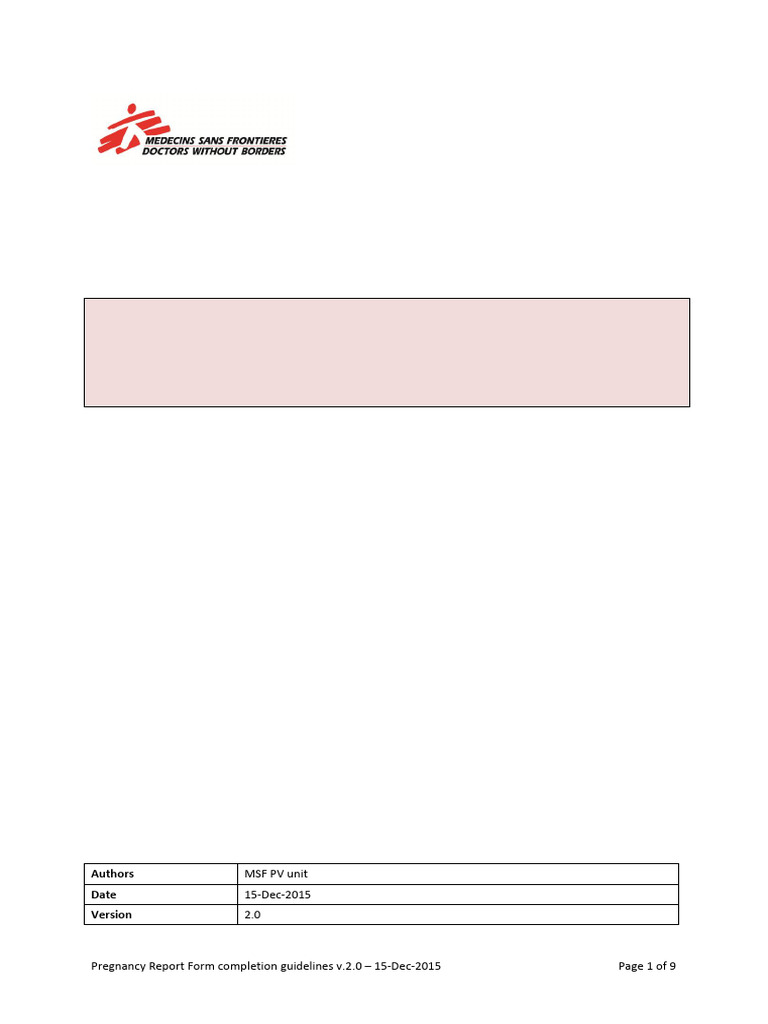 MEDECINS SANS FRONTIERES
DOCTORS WITHOUT BORDERS

| Authors | MSF PV unit |
|---|---|
| Date | 15-Dec-2015 |
| Version | 2.0 |

Pregnancy Report Form completion guidelines v.2.0 – 15-Dec-2015

Page 1 of 9